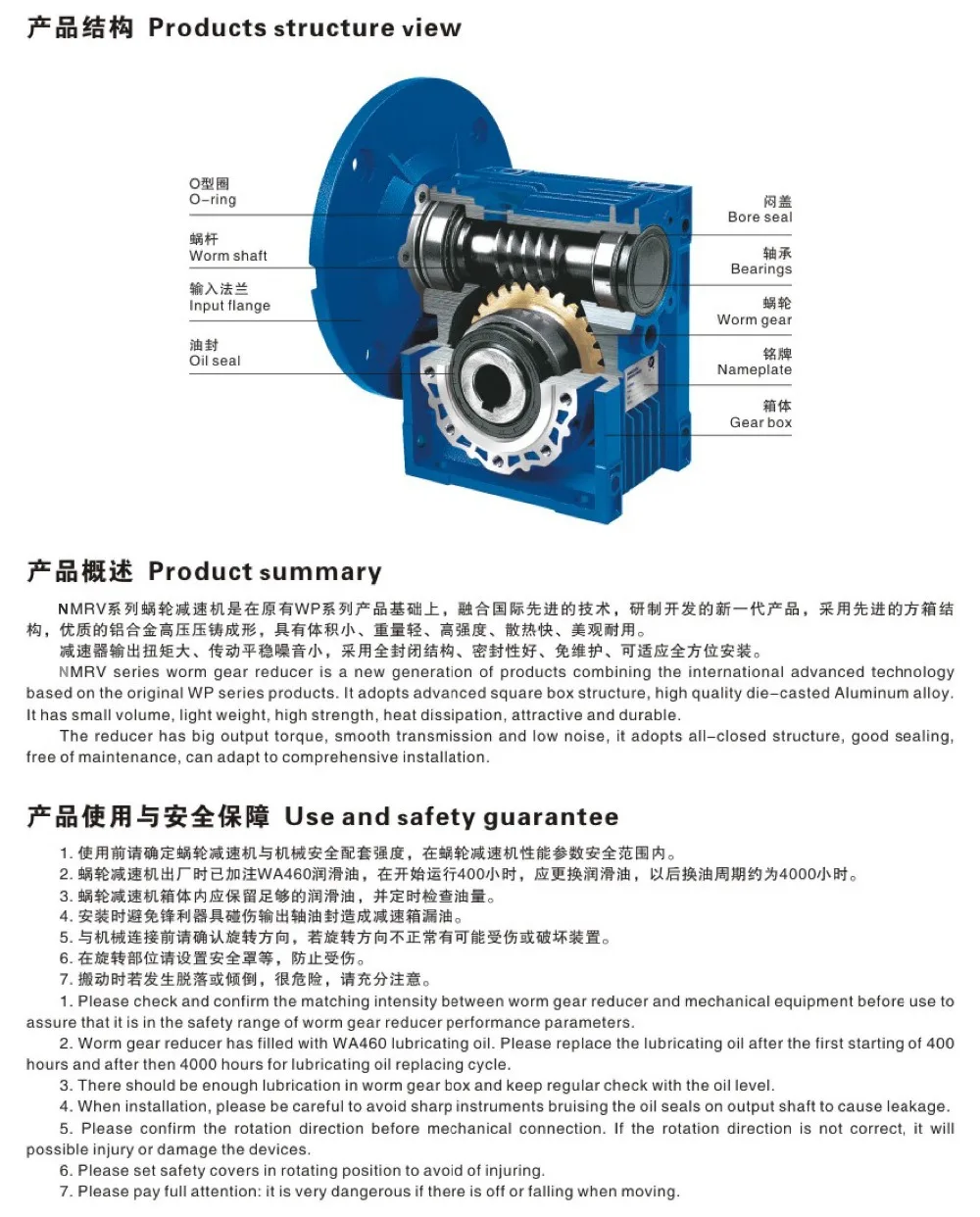 产品结构 Products structure view

O型圈
O-ring

蜗杆
Worm shaft

输入法兰
Input flange

油封
Oil seal

闷盖
Bore seal

轴承
Bearings

蜗轮
Worm gear

铭牌
Nameplate

箱体
Gear box

产品概述 Product summary

NMRV系列蜗轮减速机是在原有WP系列产品基础上，融合国际先进的技术，研制开发的新一代产品，采用先进的方箱结构，优质的铝合金高压压铸成形，具有体积小、重量轻、高强度、散热快、美观耐用。

减速器输出扭矩大、传动平稳噪音小，采用全封闭结构、密封性好、免维护、可适应全方位安装。

NMRV series worm gear reducer is a new generation of products combining the international advanced technology based on the original WP series products. It adopts advanced square box structure, high quality die-casted Aluminum alloy. It has small volume, light weight, high strength, heat dissipation, attractive and durable.

The reducer has big output torque, smooth transmission and low noise, it adopts all-closed structure, good sealing, free of maintenance, can adapt to comprehensive installation.

产品使用与安全保障 Use and safety guarantee

1.使用前请确定蜗轮减速机与机械安全配套强度，在蜗轮减速机性能参数安全范围内。
2.蜗轮减速机出厂时已加注WA460润滑油，在开始运行400小时，应更换润滑油，以后换油周期约为4000小时。
3.蜗轮减速机箱体内应保留足够的润滑油，并定时检查油量。
4.安装时避免锋利器具碰伤输出轴油封造成减速箱漏油。
5.与机械连接前请确认旋转方向，若旋转方向不正常有可能受伤或破坏装置。
6.在旋转部位请设置安全罩等，防止受伤。
7.搬动时若发生脱落或倾倒，很危险，请充分注意。

1. Please check and confirm the matching intensity between worm gear reducer and mechanical equipment before use to assure that it is in the safety range of worm gear reducer performance parameters.

2. Worm gear reducer has filled with WA460 lubricating oil. Please replace the lubricating oil after the first starting of 400 hours and after then 4000 hours for lubricating oil replacing cycle.

3. There should be enough lubrication in worm gear box and keep regular check with the oil level.

4. When installation, please be careful to avoid sharp instruments bruising the oil seals on output shaft to cause leakage.

5. Please confirm the rotation direction before mechanical connection. If the rotation direction is not correct, it will possible injury or damage the devices.

6. Please set safety covers in rotating position to avoid of injuring.

7. Please pay full attention: it is very dangerous if there is off or falling when moving.